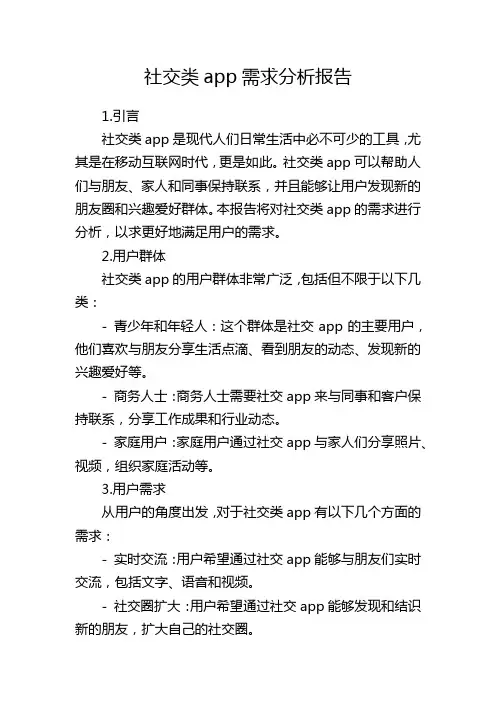 社交类 app 需求分析报告

1.引言

社交类 app 是现代人们日常生活中必不可少的工具，尤其是在移动互联网时代，更是如此。社交类 app 可以帮助人们与朋友、家人和同事保持联系，并且能够让用户发现新的朋友圈和兴趣爱好群体。本报告将对社交类 app 的需求进行分析，以求更好地满足用户的需求。

2.用户群体

社交类 app 的用户群体非常广泛，包括但不限于以下几类：

- 青少年和年轻人：这个群体是社交 app 的主要用户，他们喜欢与朋友分享生活点滴、看到朋友的动态、发现新的兴趣爱好等。

- 商务人士：商务人士需要社交 app 来与同事和客户保持联系，分享工作成果和行业动态。

- 家庭用户：家庭用户通过社交 app 与家人们分享照片、视频，组织家庭活动等。

3.用户需求

从用户的角度出发，对于社交类 app 有以下几个方面的需求：

- 实时交流：用户希望通过社交 app 能够与朋友们实时交流，包括文字、语音和视频。

- 社交圈扩大：用户希望通过社交 app 能够发现和结识新的朋友，扩大自己的社交圈。